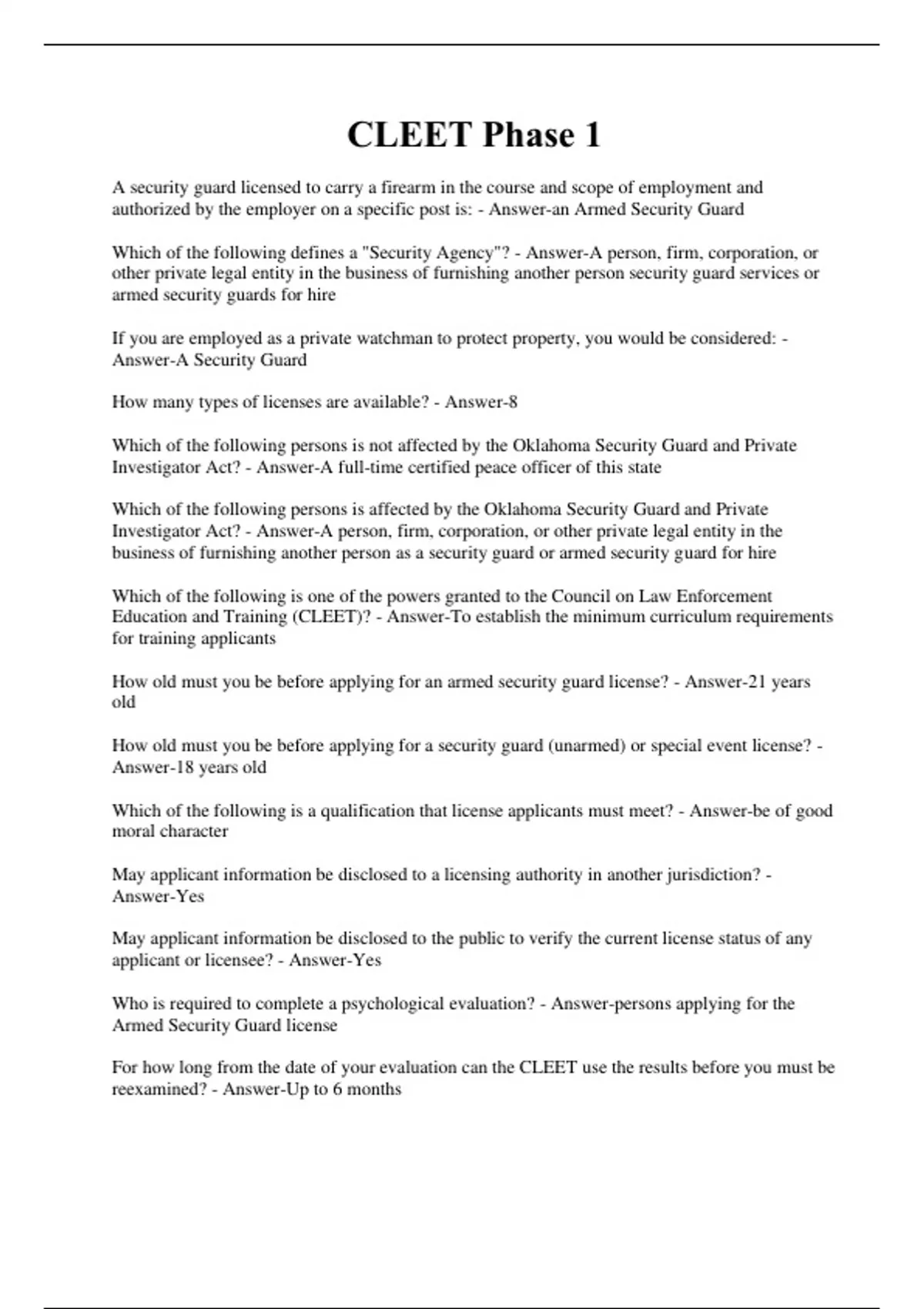 CLEET Phase 1

A security guard licensed to carry a firearm in the course and scope of employment and authorized by the employer on a specific post is: - Answer-an Armed Security Guard

Which of the following defines a "Security Agency"? - Answer-A person, firm, corporation, or other private legal entity in the business of furnishing another person security guard services or armed security guards for hire

If you are employed as a private watchman to protect property, you would be considered: - Answer-A Security Guard

How many types of licenses are available? - Answer-8

Which of the following persons is not affected by the Oklahoma Security Guard and Private Investigator Act? - Answer-A full-time certified peace officer of this state

Which of the following persons is affected by the Oklahoma Security Guard and Private Investigator Act? - Answer-A person, firm, corporation, or other private legal entity in the business of furnishing another person as a security guard or armed security guard for hire

Which of the following is one of the powers granted to the Council on Law Enforcement Education and Training (CLEET)? - Answer-To establish the minimum curriculum requirements for training applicants

How old must you be before applying for an armed security guard license? - Answer-21 years old

How old must you be before applying for a security guard (unarmed) or special event license? - Answer-18 years old

Which of the following is a qualification that license applicants must meet? - Answer-be of good moral character

May applicant information be disclosed to a licensing authority in another jurisdiction? - Answer-Yes

May applicant information be disclosed to the public to verify the current license status of any applicant or licensee? - Answer-Yes

Who is required to complete a psychological evaluation? - Answer-persons applying for the Armed Security Guard license

For how long from the date of your evaluation can the CLEET use the results before you must be reexamined? - Answer-Up to 6 months